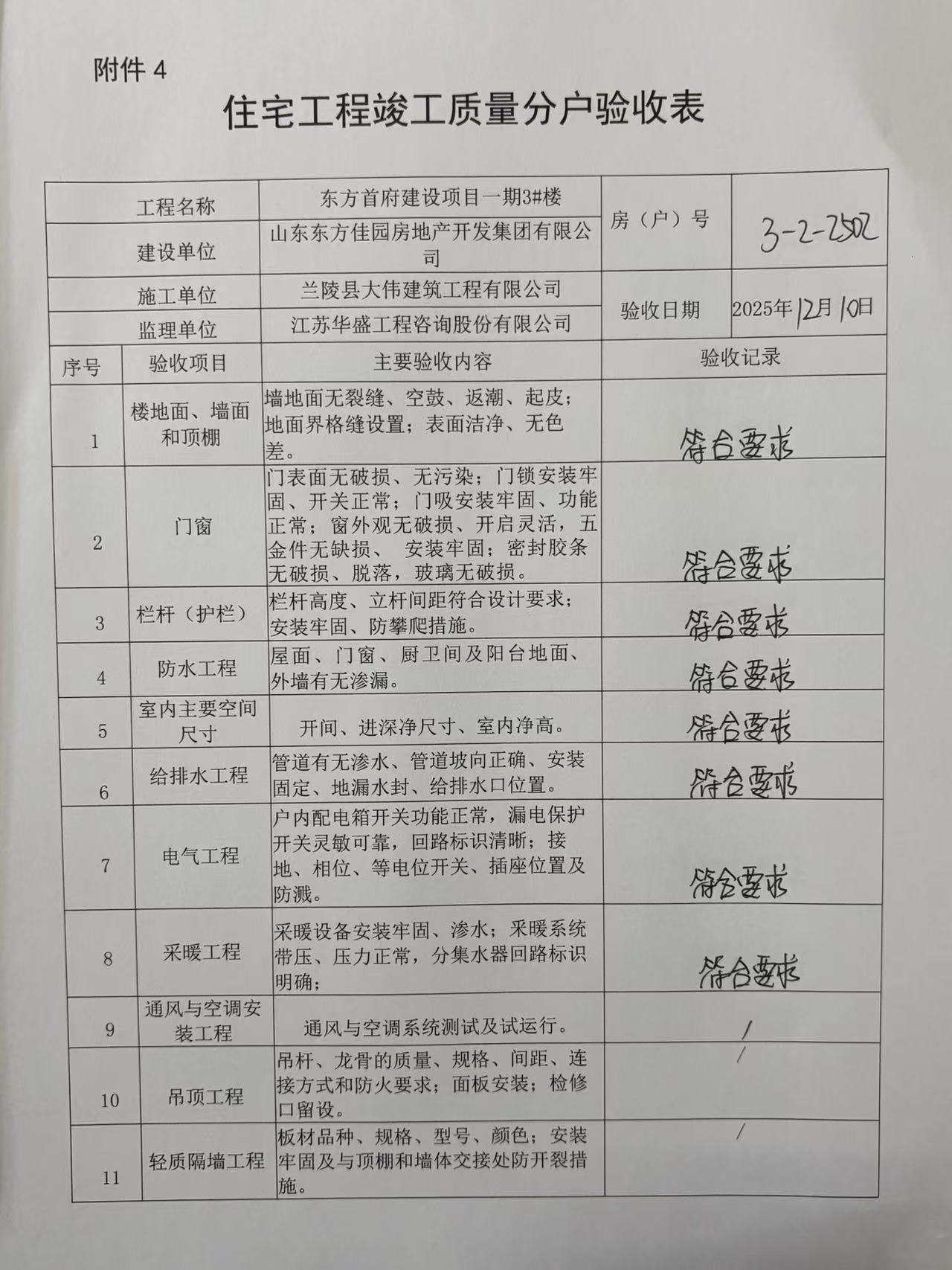 附件 4

住宅工程竣工质量分户验收表

| 工程名称 | 东方首府建设项目一期3#楼 | 房（户）号 | 3-2-2502 |
|---|---|---|---|
| 建设单位 | 山东东方佳园房地产开发集团有限公司 | | |
| 施工单位 | 兰陵县大伟建筑工程有限公司 | 验收日期 | 2025年12月10日 |
| 监理单位 | 江苏华盛工程咨询股份有限公司 | | |

| 序号 | 验收项目 | 主要验收内容 | 验收记录 |
|---|---|---|---|
| 1 | 楼地面、墙面和顶棚 | 墙地面无裂缝、空鼓、返潮、起皮；地面界格缝设置；表面洁净、无色差。 | 符合要求 |
| 2 | 门窗 | 门表面无破损、无污染；门锁安装牢固、开关正常；门吸安装牢固、功能正常；窗外观无破损、开启灵活，五金件无缺损、 安装牢固；密封胶条无破损、脱落，玻璃无破损。 | 符合要求 |
| 3 | 栏杆（护栏） | 栏杆高度、立杆间距符合设计要求；安装牢固、防攀爬措施。 | 符合要求 |
| 4 | 防水工程 | 屋面、门窗、厨卫间及阳台地面、外墙有无渗漏。 | 符合要求 |
| 5 | 室内主要空间尺寸 | 开间、进深净尺寸、室内净高。 | 符合要求 |
| 6 | 给排水工程 | 管道有无渗水、管道坡向正确、安装固定、地漏水封、给排水口位置。 | 符合要求 |
| 7 | 电气工程 | 户内配电箱开关功能正常，漏电保护开关灵敏可靠，回路标识清晰；接地、相位、等电位开关、插座位置及防溅。 | 符合要求 |
| 8 | 采暖工程 | 采暖设备安装牢固、渗水；采暖系统带压、压力正常，分集水器回路标识明确； | 符合要求 |
| 9 | 通风与空调安装工程 | 通风与空调系统测试及试运行。 | / |
| 10 | 吊顶工程 | 吊杆、龙骨的质量、规格、间距、连接方式和防火要求；面板安装；检修口留设。 | / |
| 11 | 轻质隔墙工程 | 板材品种、规格、型号、颜色；安装牢固及与顶棚和墙体交接处防开裂措施。 | / |